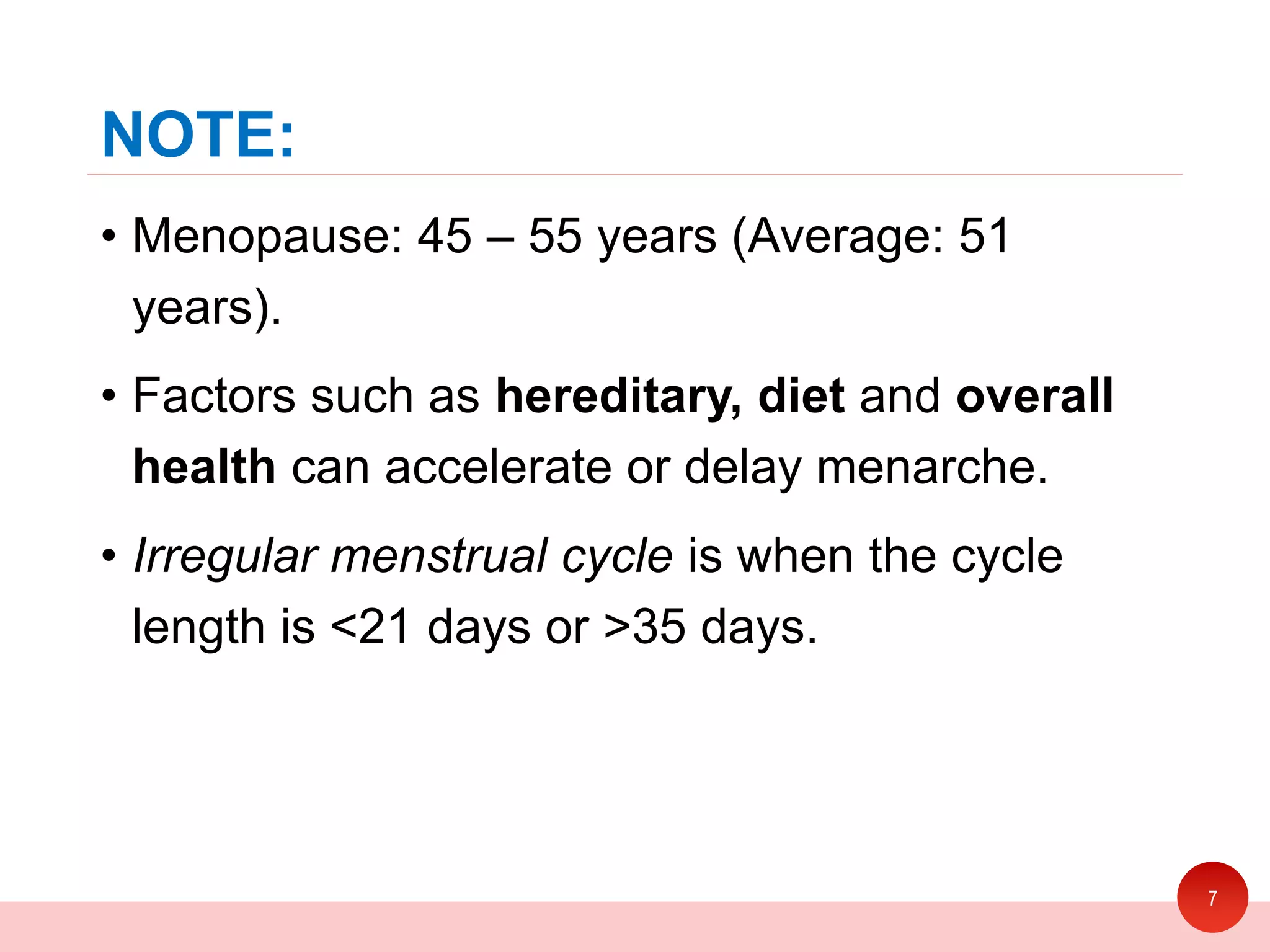 NOTE:

• Menopause: 45 – 55 years (Average: 51 years).

• Factors such as hereditary, diet and overall health can accelerate or delay menarche.

• Irregular menstrual cycle is when the cycle length is <21 days or >35 days.

7